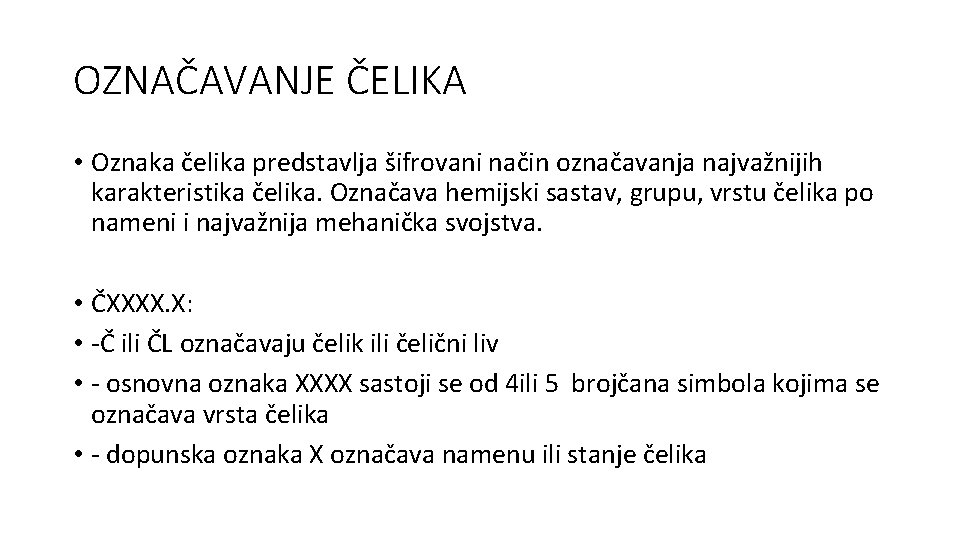 OZNAČAVANJE ČELIKA

• Oznaka čelika predstavlja šifrovani način označavanja najvažnijih karakteristika čelika. Označava hemijski sastav, grupu, vrstu čelika po nameni i najvažnija mehanička svojstva.

• ČXXXX.X:
• -Č ili ČL označavaju čelik ili čelični liv
• - osnovna oznaka XXXX sastoji se od 4ili 5 brojčana simbola kojima se označava vrsta čelika
• - dopunska oznaka X označava namenu ili stanje čelika